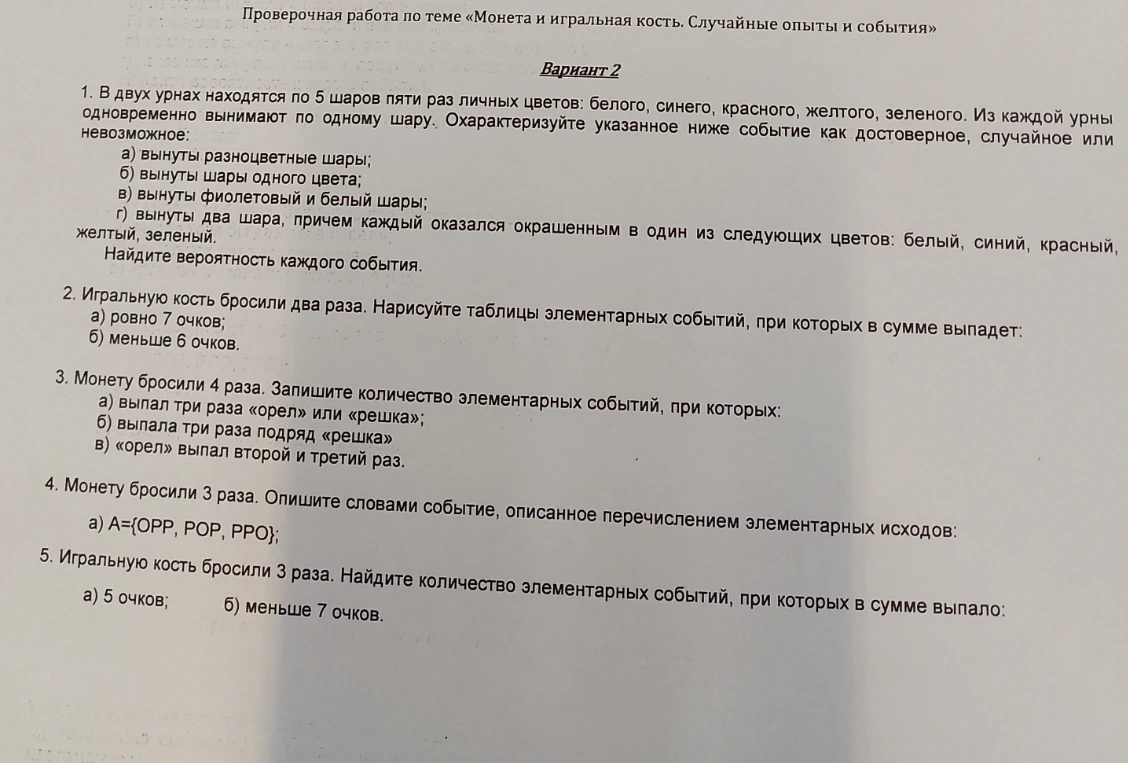 Проверочная работа по теме «Монета и игральная кость. Случайные опыты и события»

Вариант 2

1. В двух урнах находятся по 5 шаров пяти раз личных цветов: белого, синего, красного, желтого, зеленого. Из каждой урны одновременно вынимают по одному шару. Охарактеризуйте указанное ниже событие как достоверное, случайное или невозможное:
а) вынуты разноцветные шары;
б) вынуты шары одного цвета;
в) вынуты фиолетовый и белый шары;
г) вынуты два шара, причем каждый оказался окрашенным в один из следующих цветов: белый, синий, красный, желтый, зеленый.
Найдите вероятность каждого события.

2. Игральную кость бросили два раза. Нарисуйте таблицы элементарных событий, при которых в сумме выпадет:
а) ровно 7 очков;
б) меньше 6 очков.

3. Монету бросили 4 раза. Запишите количество элементарных событий, при которых:
а) выпал три раза «орел» или «решка»;
б) выпала три раза подряд «решка»
в) «орел» выпал второй и третий раз.

4. Монету бросили 3 раза. Опишите словами событие, описанное перечислением элементарных исходов:
а) А={ОРР, РОР, РРО};

5. Игральную кость бросили 3 раза. Найдите количество элементарных событий, при которых в сумме выпало:
а) 5 очков; б) меньше 7 очков.